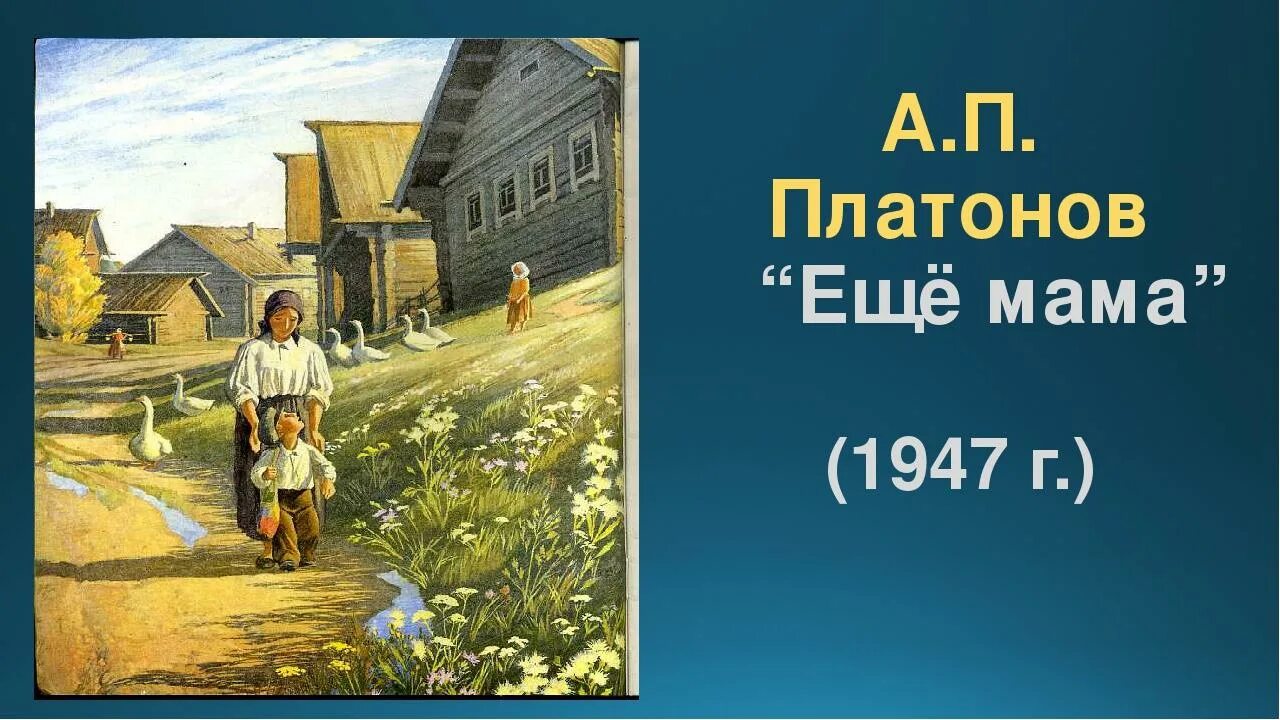 А.П.
Платонов
“Ещё мама”

(1947 г.)